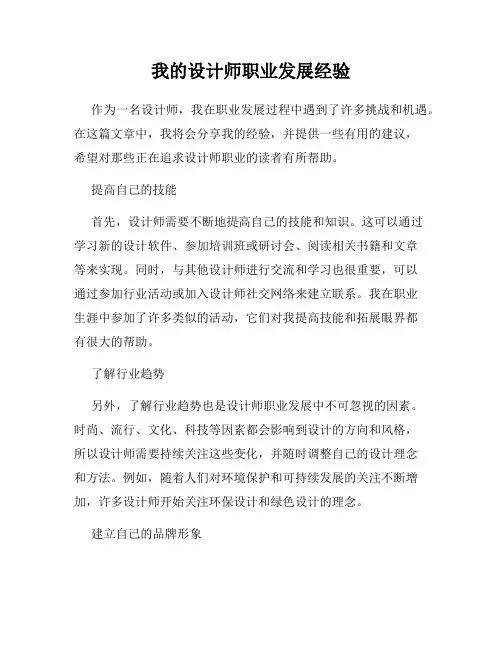 我的设计师职业发展经验

作为一名设计师，我在职业发展过程中遇到了许多挑战和机遇。在这篇文章中，我将会分享我的经验，并提供一些有用的建议，希望对那些正在追求设计师职业的读者有所帮助。

提高自己的技能

首先，设计师需要不断地提高自己的技能和知识。这可以通过学习新的设计软件、参加培训班或研讨会、阅读相关书籍和文章等来实现。同时，与其他设计师进行交流和学习也很重要，可以通过参加行业活动或加入设计师社交网络来建立联系。我在职业生涯中参加了许多类似的活动，它们对我提高技能和拓展眼界都有很大的帮助。

了解行业趋势

另外，了解行业趋势也是设计师职业发展中不可忽视的因素。时尚、流行、文化、科技等因素都会影响到设计的方向和风格，所以设计师需要持续关注这些变化，并随时调整自己的设计理念和方法。例如，随着人们对环境保护和可持续发展的关注不断增加，许多设计师开始关注环保设计和绿色设计的理念。

建立自己的品牌形象